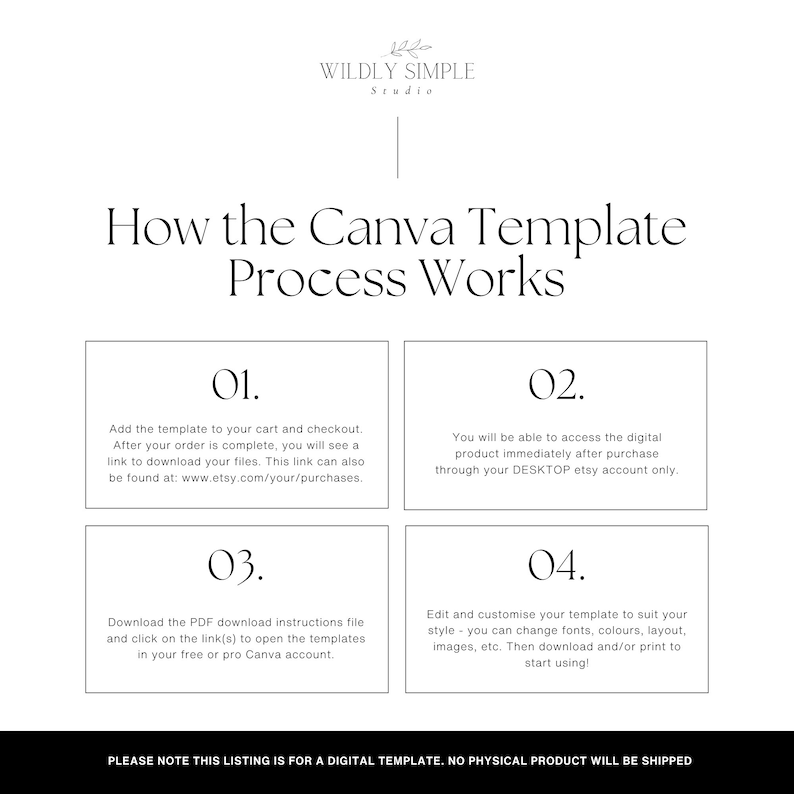 WILDLY SIMPLE
Studio

How the Canva Template Process Works

01.

Add the template to your cart and checkout. After your order is complete, you will see a link to download your files. This link can also be found at: www.etsy.com/your/purchases.

02.

You will be able to access the digital product immediately after purchase through your DESKTOP etsy account only.

03.

Download the PDF download instructions file and click on the link(s) to open the templates in your free or pro Canva account.

04.

Edit and customise your template to suit your style - you can change fonts, colours, layout, images, etc. Then download and/or print to start using!

PLEASE NOTE THIS LISTING IS FOR A DIGITAL TEMPLATE. NO PHYSICAL PRODUCT WILL BE SHIPPED